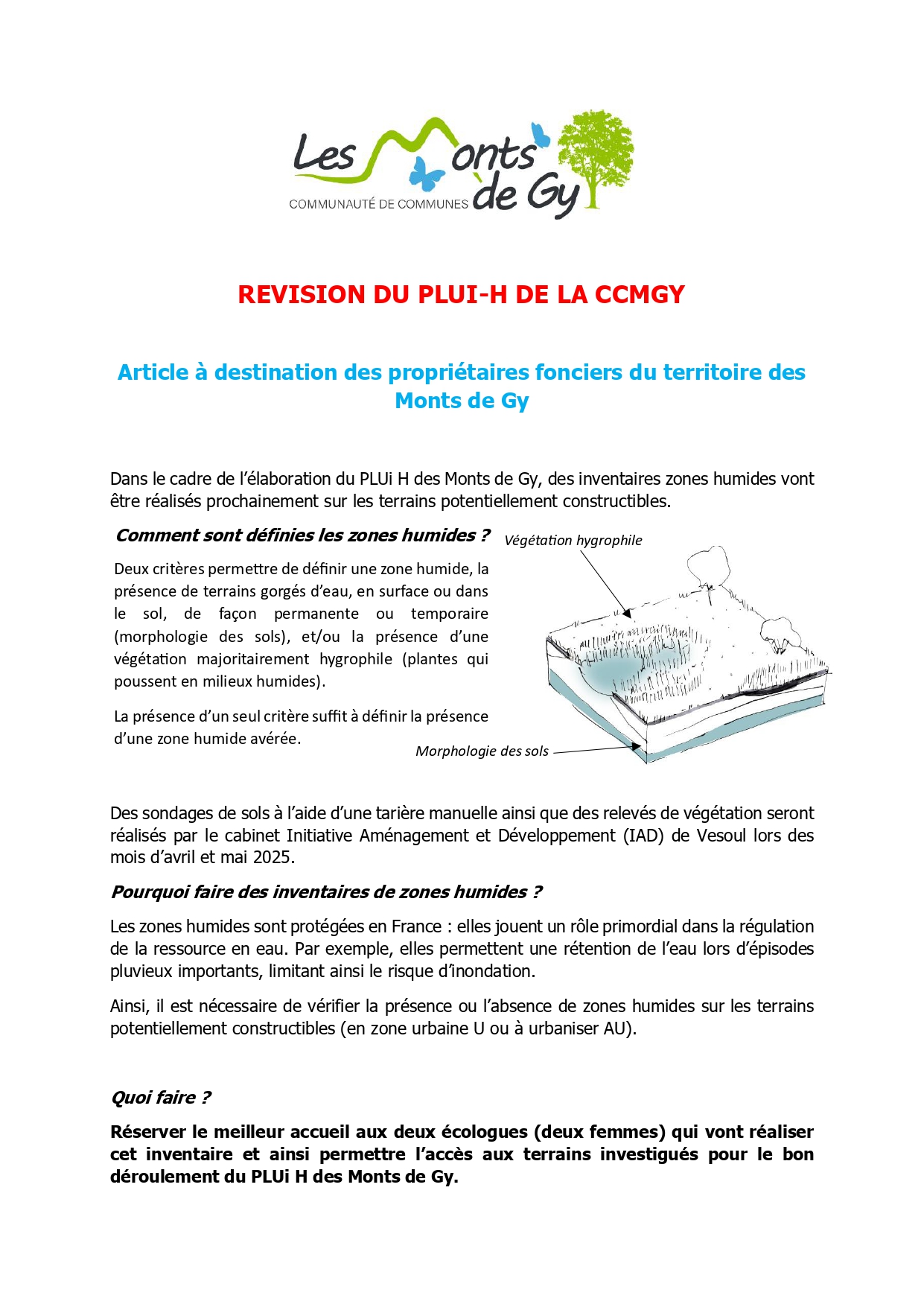 Les Monts de Gy
COMMUNAUTÉ DE COMMUNES

REVISION DU PLUI-H DE LA CCMGY

Article à destination des propriétaires fonciers du territoire des Monts de Gy

Dans le cadre de l'élaboration du PLUi H des Monts de Gy, des inventaires zones humides vont être réalisés prochainement sur les terrains potentiellement constructibles.

Comment sont définies les zones humides ?

Deux critères permettre de définir une zone humide, la présence de terrains gorgés d'eau, en surface ou dans le sol, de façon permanente ou temporaire (morphologie des sols), et/ou la présence d'une végétation majoritairement hygrophile (plantes qui poussent en milieux humides).

La présence d'un seul critère suffit à définir la présence d'une zone humide avérée.

Végétation hygrophile

Morphologie des sols

Des sondages de sols à l'aide d'une tarière manuelle ainsi que des relevés de végétation seront réalisés par le cabinet Initiative Aménagement et Développement (IAD) de Vesoul lors des mois d'avril et mai 2025.

Pourquoi faire des inventaires de zones humides ?

Les zones humides sont protégées en France : elles jouent un rôle primordial dans la régulation de la ressource en eau. Par exemple, elles permettent une rétention de l'eau lors d'épisodes pluvieux importants, limitant ainsi le risque d'inondation.

Ainsi, il est nécessaire de vérifier la présence ou l'absence de zones humides sur les terrains potentiellement constructibles (en zone urbaine U ou à urbaniser AU).

Quoi faire ?

Réserver le meilleur accueil aux deux écologues (deux femmes) qui vont réaliser cet inventaire et ainsi permettre l'accès aux terrains investigués pour le bon déroulement du PLUi H des Monts de Gy.